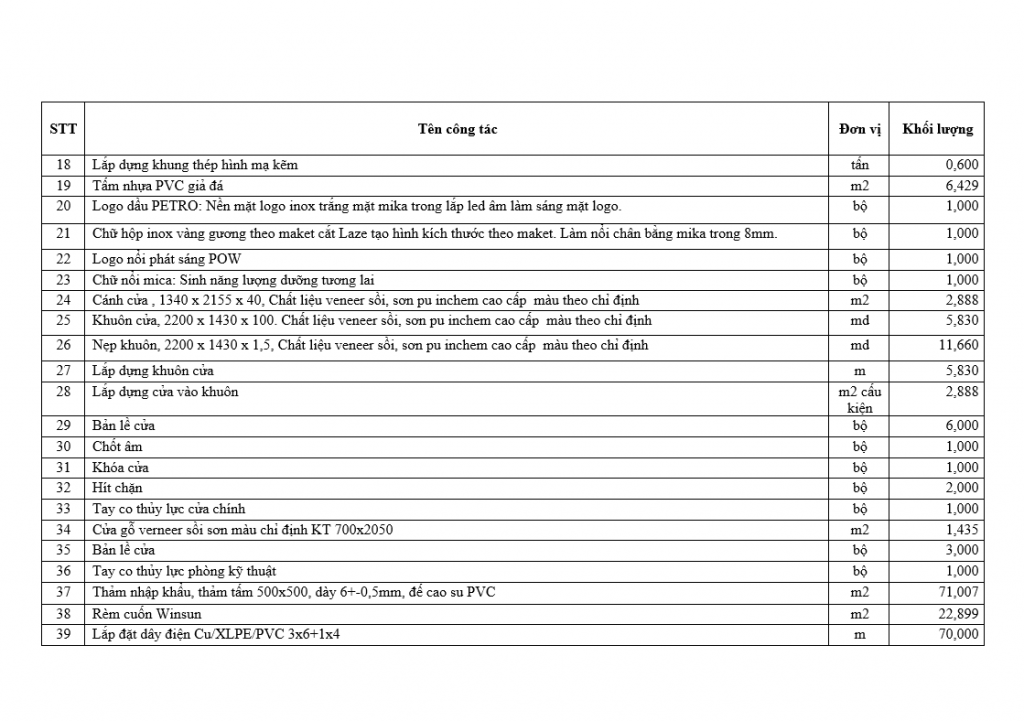 | STT | Tên công tác | Đơn vị | Khối lượng |
|---|---|---|---|
| 18 | Lắp dựng khung thép hình mạ kẽm | tấn | 0,600 |
| 19 | Tấm nhựa PVC giả đá | m2 | 6,429 |
| 20 | Logo dầu PETRO: Nền mặt logo inox trắng mặt mika trong lắp led âm làm sáng mặt logo. | bộ | 1,000 |
| 21 | Chữ hộp inox vàng gương theo maket cắt Laze tạo hình kích thước theo maket. Làm nổi chân bằng mika trong 8mm. | bộ | 1,000 |
| 22 | Logo nổi phát sáng POW | bộ | 1,000 |
| 23 | Chữ nổi mica: Sinh năng lượng dưỡng tương lai | bộ | 1,000 |
| 24 | Cánh cửa , 1340 x 2155 x 40, Chất liệu veneer sồi, sơn pu inchem cao cấp màu theo chỉ định | m2 | 2,888 |
| 25 | Khuôn cửa, 2200 x 1430 x 100. Chất liệu veneer sồi, sơn pu inchem cao cấp màu theo chỉ định | md | 5,830 |
| 26 | Nẹp khuôn, 2200 x 1430 x 1,5, Chất liệu veneer sồi, sơn pu inchem cao cấp màu theo chỉ định | md | 11,660 |
| 27 | Lắp dựng khuôn cửa | m | 5,830 |
| 28 | Lắp dựng cửa vào khuôn | m2 cấu kiện | 2,888 |
| 29 | Bản lề cửa | bộ | 6,000 |
| 30 | Chốt âm | bộ | 1,000 |
| 31 | Khóa cửa | bộ | 1,000 |
| 32 | Hít chặn | bộ | 2,000 |
| 33 | Tay co thủy lực cửa chính | bộ | 1,000 |
| 34 | Cửa gỗ verneer sồi sơn màu chỉ định KT 700x2050 | m2 | 1,435 |
| 35 | Bản lề cửa | bộ | 3,000 |
| 36 | Tay co thủy lực phòng kỹ thuật | bộ | 1,000 |
| 37 | Thảm nhập khẩu, thảm tấm 500x500, dày 6+-0,5mm, đế cao su PVC | m2 | 71,007 |
| 38 | Rèm cuốn Winsun | m2 | 22,899 |
| 39 | Lắp đặt dây điện Cu/XLPE/PVC 3x6+1x4 | m | 70,000 |